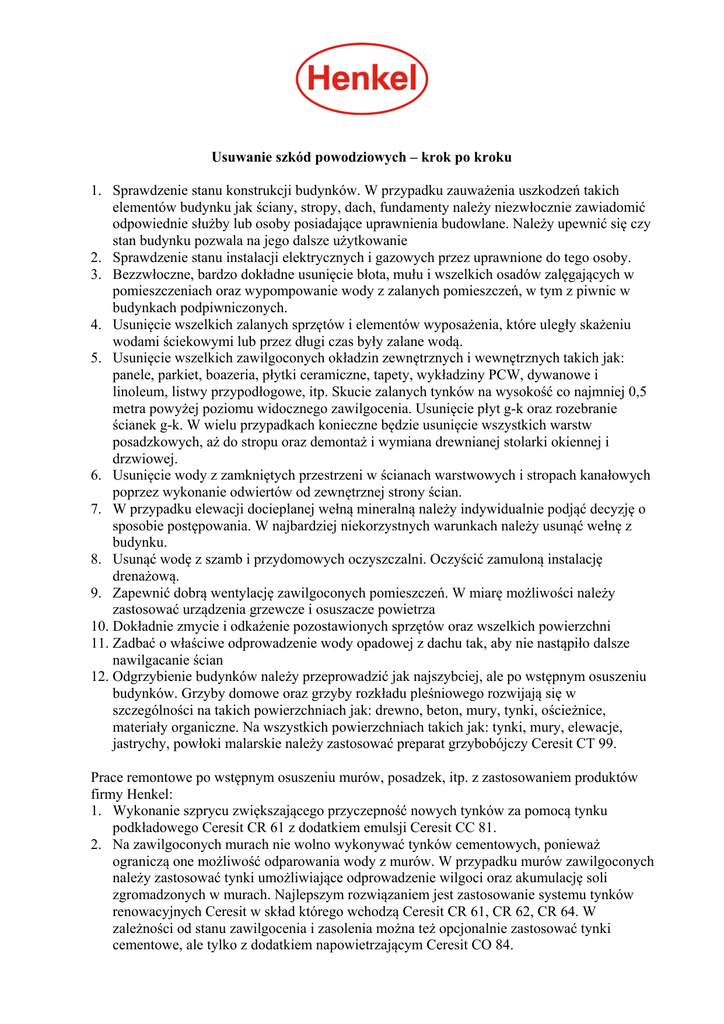 Henkel

Usuwanie szkód powodziowych – krok po kroku

1. Sprawdzenie stanu konstrukcji budynków. W przypadku zauważenia uszkodzeń takich elementów budynku jak ściany, stropy, dach, fundamenty należy niezwłocznie zawiadomić odpowiednie służby lub osoby posiadające uprawnienia budowlane. Należy upewnić się czy stan budynku pozwala na jego dalsze użytkowanie
2. Sprawdzenie stanu instalacji elektrycznych i gazowych przez uprawnione do tego osoby.
3. Bezzwłoczne, bardzo dokładne usunięcie błota, mułu i wszelkich osadów zalęgających w pomieszczeniach oraz wypompowanie wody z zalanych pomieszczeń, w tym z piwnic w budynkach podpiwniczonych.
4. Usunięcie wszelkich zalanych sprzętów i elementów wyposażenia, które uległy skażeniu wodami ściekowymi lub przez długi czas były zalane wodą.
5. Usunięcie wszelkich zawilgoconych okładzin zewnętrznych i wewnętrznych takich jak: panele, parkiet, boazeria, płytki ceramiczne, tapety, wykładziny PCW, dywanowe i linoleum, listwy przypodłogowe, itp. Skucie zalanych tynków na wysokość co najmniej 0,5 metra powyżej poziomu widocznego zawilgocenia. Usunięcie płyt g-k oraz rozebranie ścianek g-k. W wielu przypadkach konieczne będzie usunięcie wszystkich warstw posadzkowych, aż do stropu oraz demontaż i wymiana drewnianej stolarki okiennej i drzwiowej.
6. Usunięcie wody z zamkniętych przestrzeni w ścianach warstwowych i stropach kanałowych poprzez wykonanie odwiertów od zewnętrznej strony ścian.
7. W przypadku elewacji docieplanej wełną mineralną należy indywidualnie podjąć decyzję o sposobie postępowania. W najbardziej niekorzystnych warunkach należy usunąć wełnę z budynku.
8. Usunąć wodę z szamb i przydomowych oczyszczalni. Oczyścić zamuloną instalację drenażową.
9. Zapewnić dobrą wentylację zawilgoconych pomieszczeń. W miarę możliwości należy zastosować urządzenia grzewcze i osuszacze powietrza
10. Dokładnie zmycie i odkażenie pozostawionych sprzętów oraz wszelkich powierzchni
11. Zadbać o właściwe odprowadzenie wody opadowej z dachu tak, aby nie nastąpiło dalsze nawilgacanie ścian
12. Odgrzybienie budynków należy przeprowadzić jak najszybciej, ale po wstępnym osuszeniu budynków. Grzyby domowe oraz grzyby rozkładu pleśniowego rozwijają się w szczególności na takich powierzchniach jak: drewno, beton, mury, tynki, ościeżnice, materiały organiczne. Na wszystkich powierzchniach takich jak: tynki, mury, elewacje, jastrychy, powłoki malarskie należy zastosować preparat grzybobójczy Ceresit CT 99.

Prace remontowe po wstępnym osuszeniu murów, posadzek, itp. z zastosowaniem produktów firmy Henkel:
1. Wykonanie szprycu zwiększającego przyczepność nowych tynków za pomocą tynku podkładowego Ceresit CR 61 z dodatkiem emulsji Ceresit CC 81.
2. Na zawilgoconych murach nie wolno wykonywać tynków cementowych, ponieważ ograniczą one możliwość odparowania wody z murów. W przypadku murów zawilgoconych należy zastosować tynki umożliwiające odprowadzenie wilgoci oraz akumulację soli zgromadzonych w murach. Najlepszym rozwiązaniem jest zastosowanie systemu tynków renowacyjnych Ceresit w skład którego wchodzą Ceresit CR 61, CR 62, CR 64. W zależności od stanu zawilgocenia i zasolenia można też opcjonalnie zastosować tynki cementowe, ale tylko z dodatkiem napowietrzającym Ceresit CO 84.